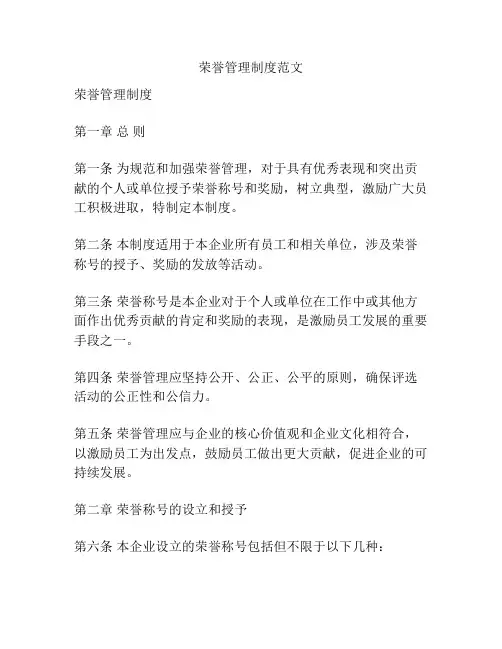 荣誉管理制度范文

荣誉管理制度

第一章 总 则

第一条 为规范和加强荣誉管理，对于具有优秀表现和突出贡献的个人或单位授予荣誉称号和奖励，树立典型，激励广大员工积极进取，特制定本制度。

第二条 本制度适用于本企业所有员工和相关单位，涉及荣誉称号的授予、奖励的发放等活动。

第三条 荣誉称号是本企业对于个人或单位在工作中或其他方面作出优秀贡献的肯定和奖励的表现，是激励员工发展的重要手段之一。

第四条 荣誉管理应坚持公开、公正、公平的原则，确保评选活动的公正性和公信力。

第五条 荣誉管理应与企业的核心价值观和企业文化相符合，以激励员工为出发点，鼓励员工做出更大贡献，促进企业的可持续发展。

第二章 荣誉称号的设立和授予

第六条 本企业设立的荣誉称号包括但不限于以下几种：